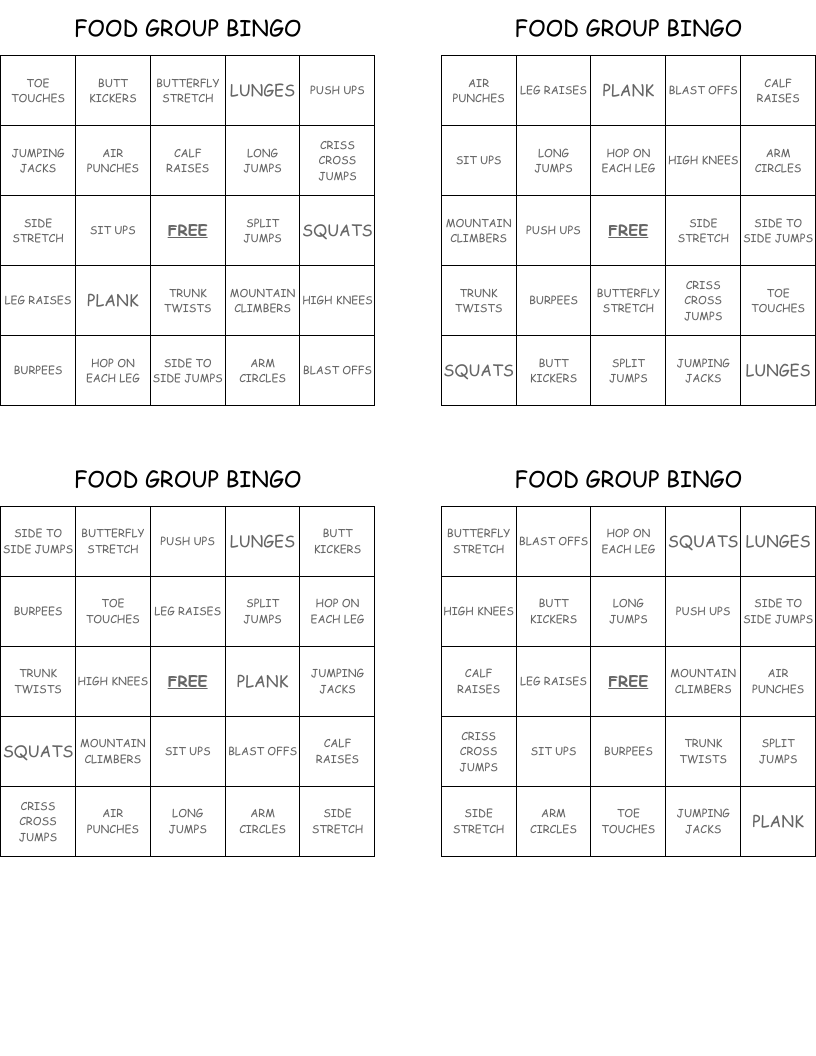 FOOD GROUP BINGO

| TOE TOUCHES | BUTT KICKERS | BUTTERFLY STRETCH | LUNGES | PUSH UPS |
|---|---|---|---|---|
| JUMPING JACKS | AIR PUNCHES | CALF RAISES | LONG JUMPS | CRISS CROSS JUMPS |
| SIDE STRETCH | SIT UPS | FREE | SPLIT JUMPS | SQUATS |
| LEG RAISES | PLANK | TRUNK TWISTS | MOUNTAIN CLIMBERS | HIGH KNEES |
| BURPEES | HOP ON EACH LEG | SIDE TO SIDE JUMPS | ARM CIRCLES | BLAST OFFS |

FOOD GROUP BINGO

| AIR PUNCHES | LEG RAISES | PLANK | BLAST OFFS | CALF RAISES |
|---|---|---|---|---|
| SIT UPS | LONG JUMPS | HOP ON EACH LEG | HIGH KNEES | ARM CIRCLES |
| MOUNTAIN CLIMBERS | PUSH UPS | FREE | SIDE STRETCH | SIDE TO SIDE JUMPS |
| TRUNK TWISTS | BURPEES | BUTTERFLY STRETCH | CRISS CROSS JUMPS | TOE TOUCHES |
| SQUATS | BUTT KICKERS | SPLIT JUMPS | JUMPING JACKS | LUNGES |

FOOD GROUP BINGO

| SIDE TO SIDE JUMPS | BUTTERFLY STRETCH | PUSH UPS | LUNGES | BUTT KICKERS |
|---|---|---|---|---|
| BURPEES | TOE TOUCHES | LEG RAISES | SPLIT JUMPS | HOP ON EACH LEG |
| TRUNK TWISTS | HIGH KNEES | FREE | PLANK | JUMPING JACKS |
| SQUATS | MOUNTAIN CLIMBERS | SIT UPS | BLAST OFFS | CALF RAISES |
| CRISS CROSS JUMPS | AIR PUNCHES | LONG JUMPS | ARM CIRCLES | SIDE STRETCH |

FOOD GROUP BINGO

| BUTTERFLY STRETCH | BLAST OFFS | HOP ON EACH LEG | SQUATS | LUNGES |
|---|---|---|---|---|
| HIGH KNEES | BUTT KICKERS | LONG JUMPS | PUSH UPS | SIDE TO SIDE JUMPS |
| CALF RAISES | LEG RAISES | FREE | MOUNTAIN CLIMBERS | AIR PUNCHES |
| CRISS CROSS JUMPS | SIT UPS | BURPEES | TRUNK TWISTS | SPLIT JUMPS |
| SIDE STRETCH | ARM CIRCLES | TOE TOUCHES | JUMPING JACKS | PLANK |